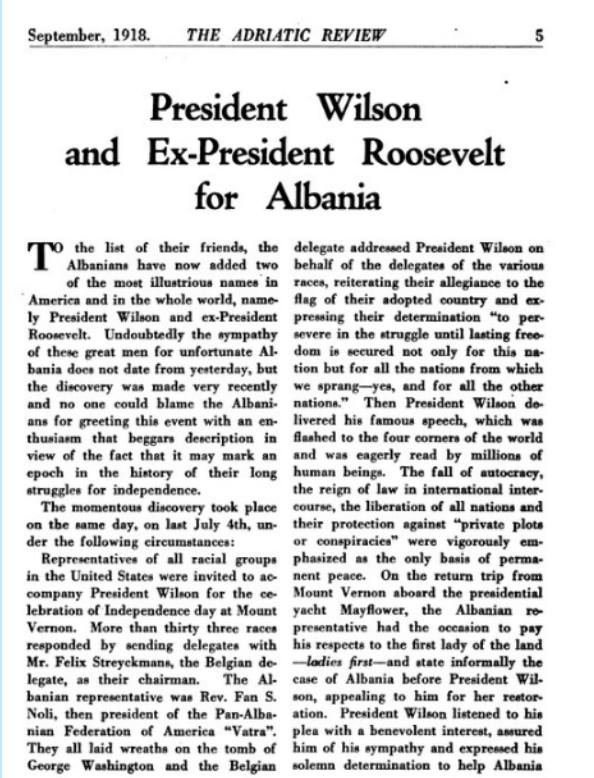 September, 1918. THE ADRIATIC REVIEW 5

President Wilson and Ex-President Roosevelt for Albania

TO the list of their friends, the Albanians have now added two of the most illustrious names in America and in the whole world, namely President Wilson and ex-President Roosevelt. Undoubtedly the sympathy of these great men for unfortunate Albania does not date from yesterday, but the discovery was made very recently and no one could blame the Albanians for greeting this event with an enthusiasm that beggars description in view of the fact that it may mark an epoch in the history of their long struggles for independence.

The momentous discovery took place on the same day, on last July 4th, under the following circumstances:

Representatives of all racial groups in the United States were invited to accompany President Wilson for the celebration of Independence day at Mount Vernon. More than thirty three races responded by sending delegates with Mr. Felix Streyckmans, the Belgian delegate, as their chairman. The Albanian representative was Rev. Fan S. Noli, then president of the Pan-Albanian Federation of America "Vatra". They all laid wreaths on the tomb of George Washington and the Belgian delegate addressed President Wilson on behalf of the delegates of the various races, reiterating their allegiance to the flag of their adopted country and expressing their determination "to persevere in the struggle until lasting freedom is secured not only for this nation but for all the nations from which we sprang—yes, and for all the other nations." Then President Wilson delivered his famous speech, which was flashed to the four corners of the world and was eagerly read by millions of human beings. The fall of autocracy, the reign of law in international intercourse, the liberation of all nations and their protection against "private plots or conspiracies" were vigorously emphasized as the only basis of permanent peace. On the return trip from Mount Vernon aboard the presidential yacht Mayflower, the Albanian representative had the occasion to pay his respects to the first lady of the land —ladies first—and state informally the case of Albania before President Wilson, appealing to him for her restoration. President Wilson listened to his plea with a benevolent interest, assured him of his sympathy and expressed his solemn determination to help Albania